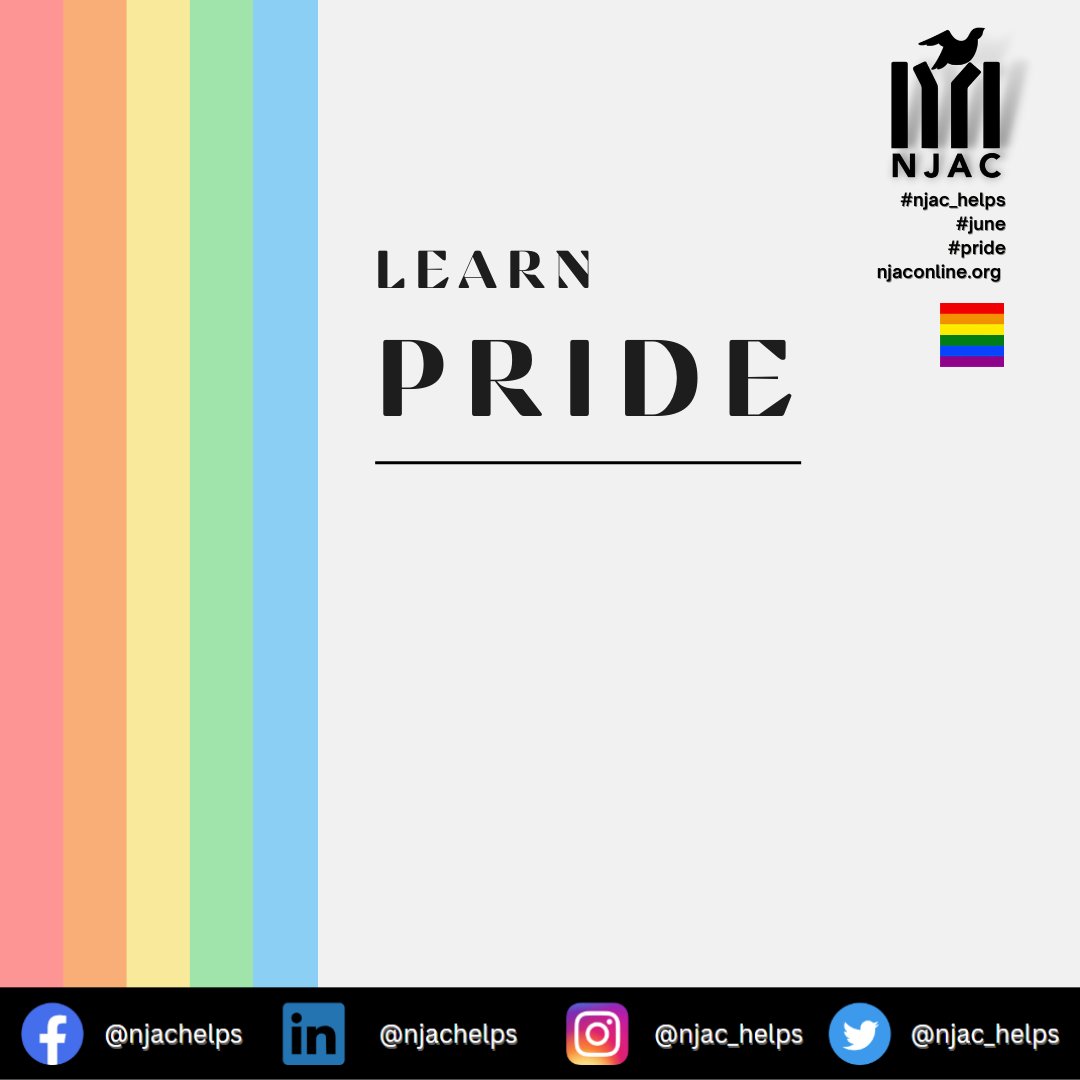 NJAC
#njac_helps
#june
#pride
njaconline.org

LEARN
PRIDE

@njachelps
in
@njachelps
@njac_helps
@njac_helps